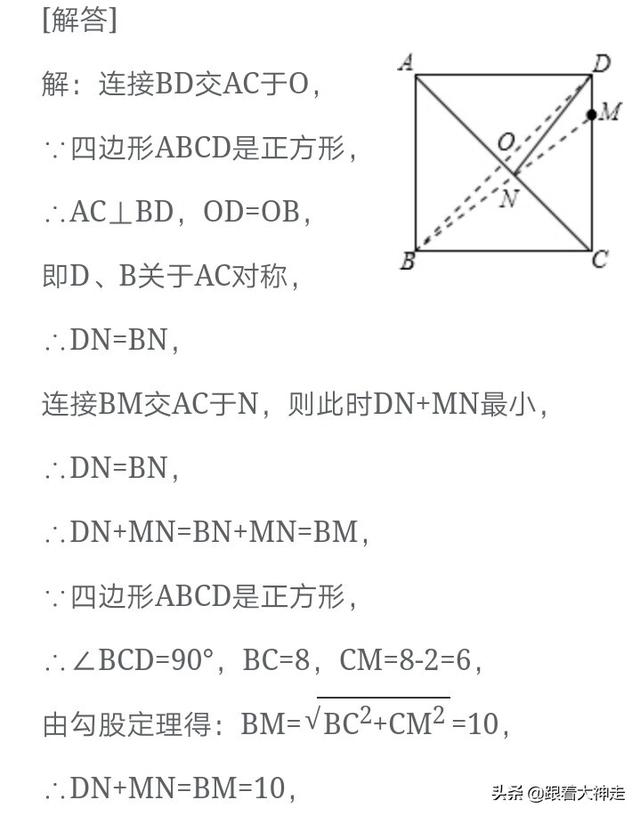 [解答]

解：连接BD交AC于O，

∵四边形ABCD是正方形，

∴AC⊥BD，OD=OB，

即D、B关于AC对称，

∴DN=BN，

连接BM交AC于N，则此时DN+MN最小，

∴DN=BN，

∴DN+MN=BN+MN=BM，

∵四边形ABCD是正方形，

∴∠BCD=90°，BC=8，CM=8-2=6，

由勾股定理得：BM=$\sqrt{BC^2+CM^2}$=10，

∴DN+MN=BM=10，

A D M O N B C

头条 @跟着大神走